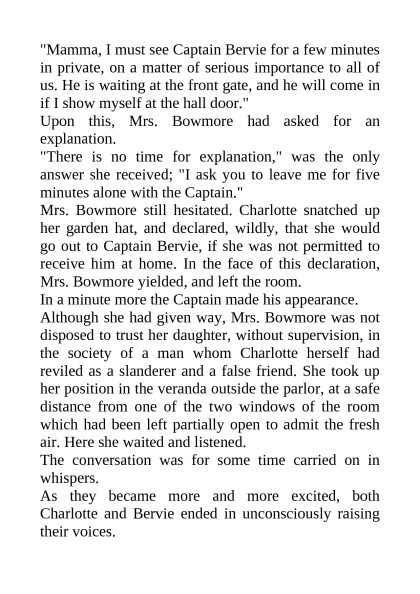 "Mamma, I must see Captain Bervie for a few minutes in private, on a matter of serious importance to all of us. He is waiting at the front gate, and he will come in if I show myself at the hall door."

Upon this, Mrs. Bowmore had asked for an explanation.

"There is no time for explanation," was the only answer she received; "I ask you to leave me for five minutes alone with the Captain."

Mrs. Bowmore still hesitated. Charlotte snatched up her garden hat, and declared, wildly, that she would go out to Captain Bervie, if she was not permitted to receive him at home. In the face of this declaration, Mrs. Bowmore yielded, and left the room.

In a minute more the Captain made his appearance.

Although she had given way, Mrs. Bowmore was not disposed to trust her daughter, without supervision, in the society of a man whom Charlotte herself had reviled as a slanderer and a false friend. She took up her position in the veranda outside the parlor, at a safe distance from one of the two windows of the room which had been left partially open to admit the fresh air. Here she waited and listened.

The conversation was for some time carried on in whispers.

As they became more and more excited, both Charlotte and Bervie ended in unconsciously raising their voices.